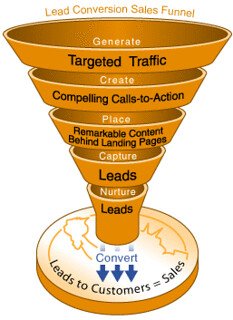 Lead Conversion Sales Funnel

Generate

Targeted Traffic

Create

Compelling Calls-to-Action

Place

Remarkable Content Behind Landing Pages

Capture

Leads

Nurture

Leads

Convert

Leads to Customers = Sales